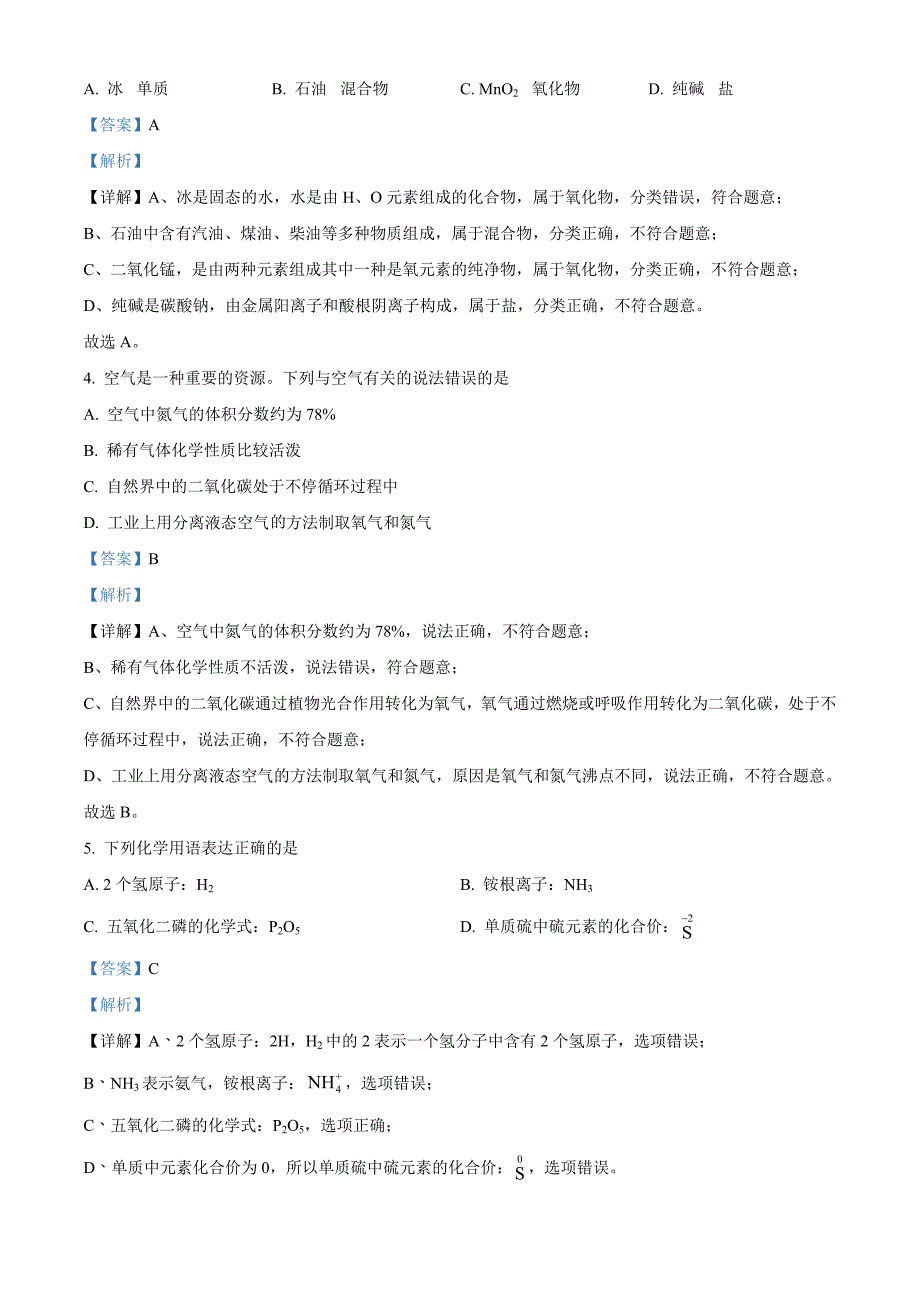 A. 冰　单质　　B. 石油　混合物　　C. $MnO_2$　氧化物　　D. 纯碱　盐

【答案】A

【解析】

【详解】A、冰是固态的水，水是由 H、O 元素组成的化合物，属于氧化物，分类错误，符合题意；

B、石油中含有汽油、煤油、柴油等多种物质组成，属于混合物，分类正确，不符合题意；

C、二氧化锰，是由两种元素组成其中一种是氧元素的纯净物，属于氧化物，分类正确，不符合题意；

D、纯碱是碳酸钠，由金属阳离子和酸根阴离子构成，属于盐，分类正确，不符合题意。

故选 A。

4. 空气是一种重要的资源。下列与空气有关的说法错误的是

A. 空气中氮气的体积分数约为 78%

B. 稀有气体化学性质比较活泼

C. 自然界中的二氧化碳处于不停循环过程中

D. 工业上用分离液态空气的方法制取氧气和氮气

【答案】B

【解析】

【详解】A、空气中氮气的体积分数约为 78%，说法正确，不符合题意；

B、稀有气体化学性质不活泼，说法错误，符合题意；

C、自然界中的二氧化碳通过植物光合作用转化为氧气，氧气通过燃烧或呼吸作用转化为二氧化碳，处于不停循环过程中，说法正确，不符合题意；

D、工业上用分离液态空气的方法制取氧气和氮气，原因是氧气和氮气沸点不同，说法正确，不符合题意。

故选 B。

5. 下列化学用语表达正确的是

A. 2 个氢原子：$H_2$　　B. 铵根离子：$NH_3$

C. 五氧化二磷的化学式：$P_2O_5$　　D. 单质硫中硫元素的化合价：$\overset{-2}{S}$

【答案】C

【解析】

【详解】A、2 个氢原子：2H，$H_2$ 中的 2 表示一个氢分子中含有 2 个氢原子，选项错误；

B、$NH_3$ 表示氨气，铵根离子：$NH_4^+$，选项错误；

C、五氧化二磷的化学式：$P_2O_5$，选项正确；

D、单质中元素化合价为 0，所以单质硫中硫元素的化合价：$\overset{0}{S}$，选项错误。